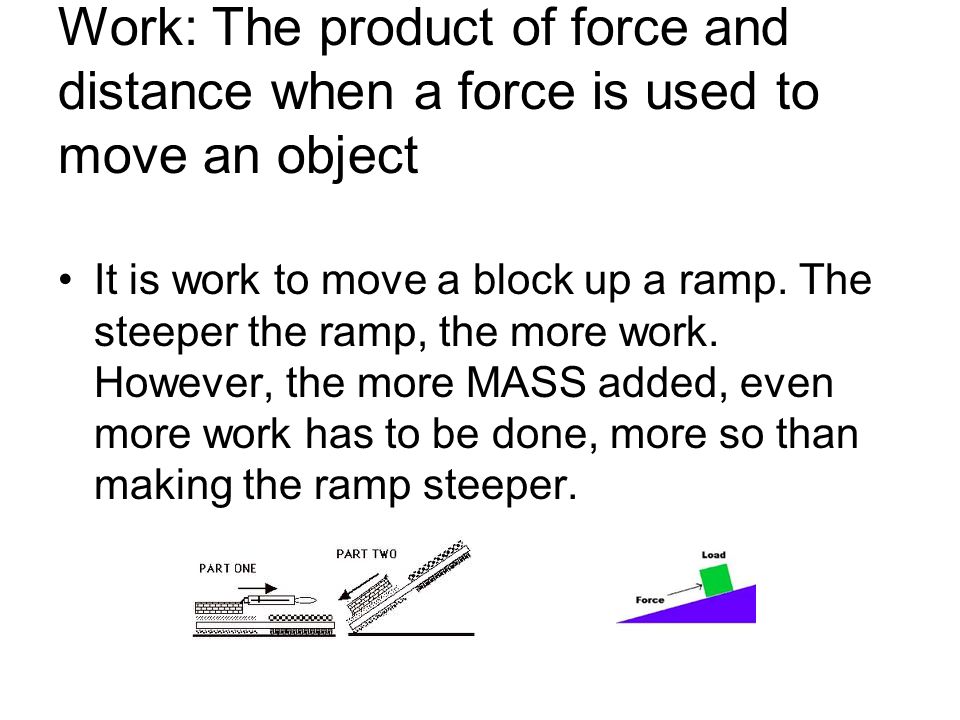 Work: The product of force and distance when a force is used to move an object

• It is work to move a block up a ramp. The steeper the ramp, the more work. However, the more MASS added, even more work has to be done, more so than making the ramp steeper.

PART ONE

PART TWO

Load

Force